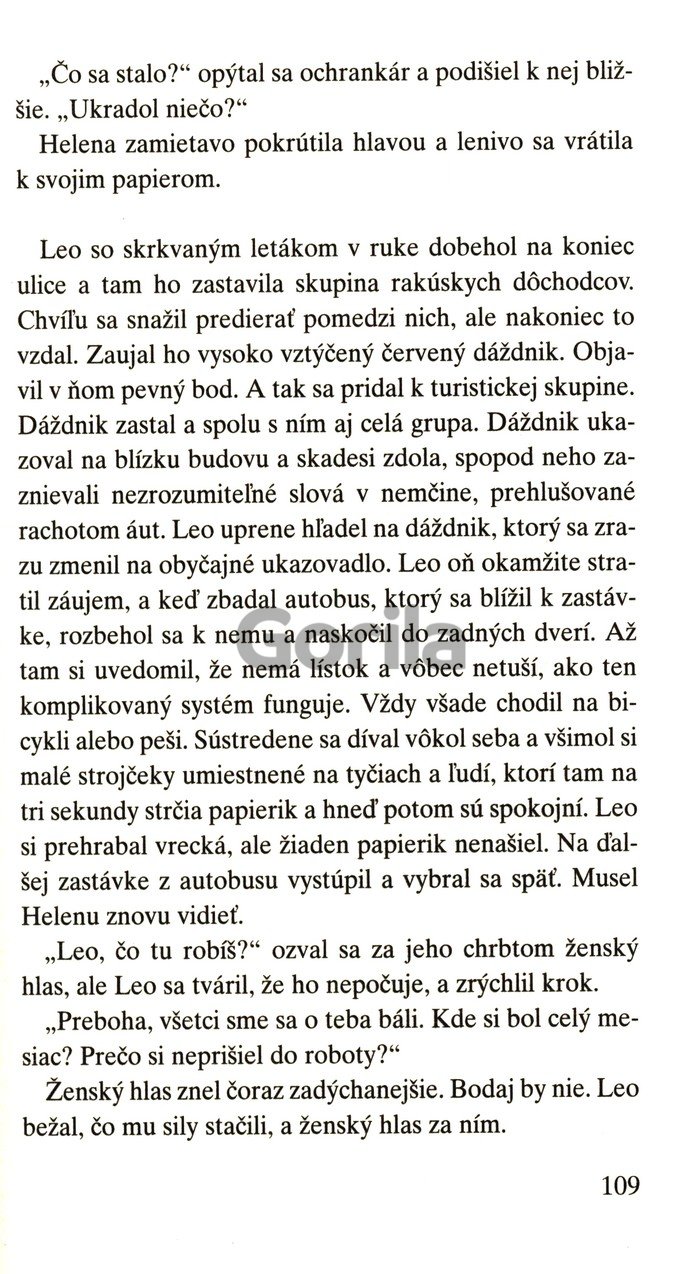 „Čo sa stalo?“ opýtal sa ochrankár a podišiel k nej bližšie. „Ukradol niečo?“
Helena zamietavo pokrútila hlavou a lenivo sa vrátila k svojim papierom.

Leo so skrkvaným letákom v ruke dobehol na koniec ulice a tam ho zastavila skupina rakúskych dôchodcov. Chvíľu sa snažil predierať pomedzi nich, ale nakoniec to vzdal. Zaujal ho vysoko vztýčený červený dáždnik. Objavil v ňom pevný bod. A tak sa pridal k turistickej skupine. Dáždnik zastal a spolu s ním aj celá grupa. Dáždnik ukazoval na blízku budovu a skadesi zdola, spopod neho zaznievali nezrozumiteľné slová v nemčine, prehlušované rachotom áut. Leo uprene hľadel na dáždnik, ktorý sa zrazu zmenil na obyčajné ukazovadlo. Leo oň okamžite stratil záujem, a keď zbadal autobus, ktorý sa blížil k zastávke, rozbehol sa k nemu a naskočil do zadných dverí. Až tam si uvedomil, že nemá lístok a vôbec netuší, ako ten komplikovaný systém funguje. Vždy všade chodil na bicykli alebo peši. Sústredene sa díval vôkol seba a všimol si malé strojčeky umiestnené na tyčiach a ľudí, ktorí tam na tri sekundy strčia papierik a hneď potom sú spokojní. Leo si prehrabal vrecká, ale žiaden papierik nenašiel. Na ďalšej zastávke z autobusu vystúpil a vybral sa späť. Musel Helenu znovu vidieť.
„Leo, čo tu robíš?“ ozval sa za jeho chrbtom ženský hlas, ale Leo sa tváril, že ho nepočuje, a zrýchlil krok.
„Preboha, všetci sme sa o teba báli. Kde si bol celý mesiac? Prečo si neprišiel do roboty?“
Ženský hlas znel čoraz zadýchanejšie. Bodaj by nie. Leo bežal, čo mu sily stačili, a ženský hlas za ním.

Gorila

109